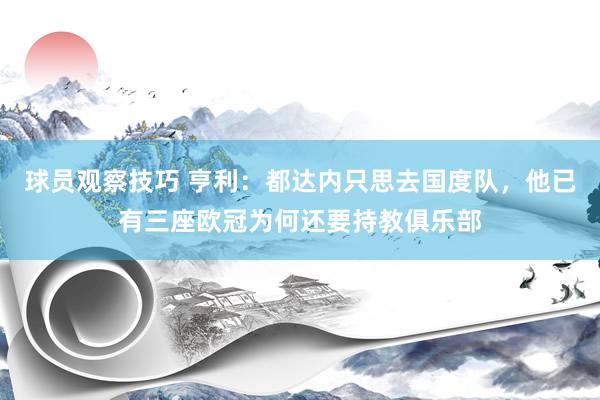 球员观察技巧 亨利：都达内只思去国度队，他已有三座欧冠为何还要持教俱乐部